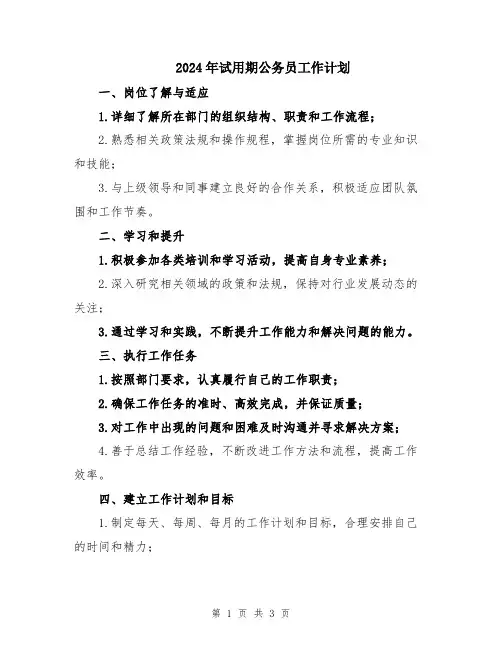 2024年试用期公务员工作计划

一、岗位了解与适应

1.详细了解所在部门的组织结构、职责和工作流程；

2.熟悉相关政策法规和操作规程，掌握岗位所需的专业知识和技能；

3.与上级领导和同事建立良好的合作关系，积极适应团队氛围和工作节奏。

二、学习和提升

1.积极参加各类培训和学习活动，提高自身专业素养；

2.深入研究相关领域的政策和法规，保持对行业发展动态的关注；

3.通过学习和实践，不断提升工作能力和解决问题的能力。

三、执行工作任务

1.按照部门要求，认真履行自己的工作职责；

2.确保工作任务的准时、高效完成，并保证质量；

3.对工作中出现的问题和困难及时沟通并寻求解决方案；

4.善于总结工作经验，不断改进工作方法和流程，提高工作效率。

四、建立工作计划和目标

1.制定每天、每周、每月的工作计划和目标，合理安排自己的时间和精力；

第 1 页 共 3 页